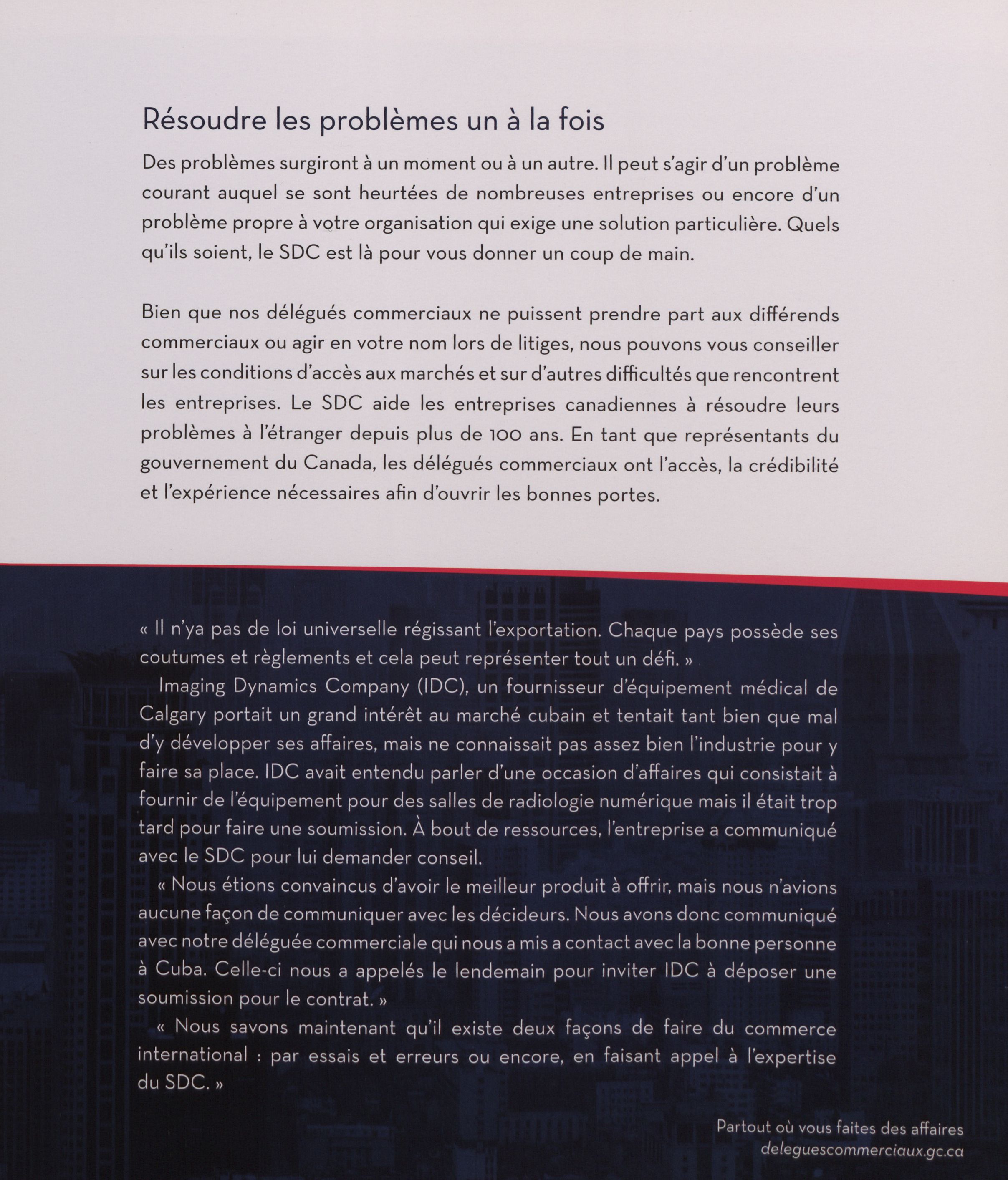 Résoudre les problèmes un à la fois

Des problèmes surgiront à un moment ou à un autre. Il peut s'agir d'un problème courant auquel se sont heurtées de nombreuses entreprises ou encore d'un problème propre à votre organisation qui exige une solution particulière. Quels qu'ils soient, le SDC est là pour vous donner un coup de main.

Bien que nos délégués commerciaux ne puissent prendre part aux différends commerciaux ou agir en votre nom lors de litiges, nous pouvons vous conseiller sur les conditions d'accès aux marchés et sur d'autres difficultés que rencontrent les entreprises. Le SDC aide les entreprises canadiennes à résoudre leurs problèmes à l'étranger depuis plus de 100 ans. En tant que représentants du gouvernement du Canada, les délégués commerciaux ont l'accès, la crédibilité et l'expérience nécessaires afin d'ouvrir les bonnes portes.

« Il n'ya pas de loi universelle régissant l'exportation. Chaque pays possède ses coutumes et règlements et cela peut représenter tout un défi. »

Imaging Dynamics Company (IDC), un fournisseur d'équipement médical de Calgary portait un grand intérêt au marché cubain et tentait tant bien que mal d'y développer ses affaires, mais ne connaissait pas assez bien l'industrie pour y faire sa place. IDC avait entendu parler d'une occasion d'affaires qui consistait à fournir de l'équipement pour des salles de radiologie numérique mais il était trop tard pour faire une soumission. À bout de ressources, l'entreprise a communiqué avec le SDC pour lui demander conseil.

« Nous étions convaincus d'avoir le meilleur produit à offrir, mais nous n'avions aucune façon de communiquer avec les décideurs. Nous avons donc communiqué avec notre déléguée commerciale qui nous a mis a contact avec la bonne personne à Cuba. Celle-ci nous a appelés le lendemain pour inviter IDC à déposer une soumission pour le contrat. »

« Nous savons maintenant qu'il existe deux façons de faire du commerce international : par essais et erreurs ou encore, en faisant appel à l'expertise du SDC. »

Partout où vous faites des affaires
deleguescommerciaux.gc.ca